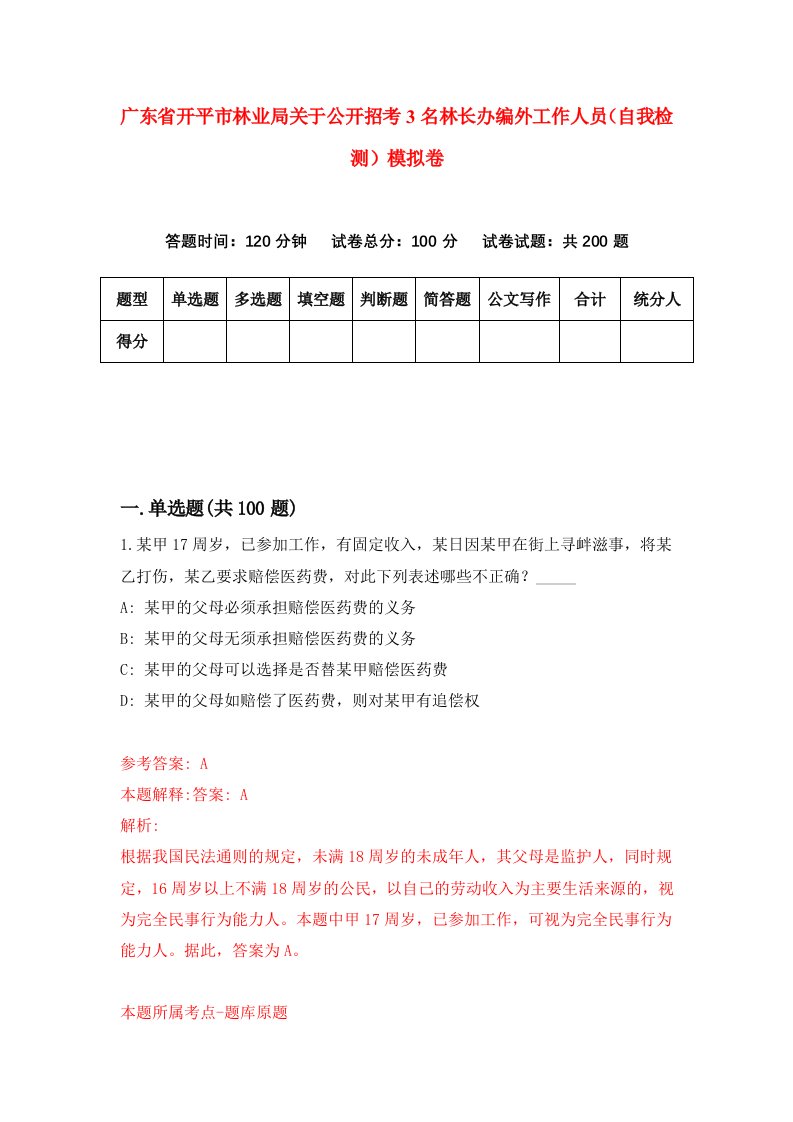 广东省开平市林业局关于公开招考3名林长办编外工作人员(自我检测)模拟卷

答题时间：120分钟　试卷总分：100分　试卷试题：共200题

| 题型 | 单选题 | 多选题 | 填空题 | 判断题 | 简答题 | 公文写作 | 合计 | 统分人 |
|---|---|---|---|---|---|---|---|---|
| 得分 | | | | | | | | |

一.单选题(共100题)

1.某甲17周岁，已参加工作，有固定收入，某日因某甲在街上寻衅滋事，将某乙打伤，某乙要求赔偿医药费，对此下列表述哪些不正确？_____

A: 某甲的父母必须承担赔偿医药费的义务

B: 某甲的父母无须承担赔偿医药费的义务

C: 某甲的父母可以选择是否替某甲赔偿医药费

D: 某甲的父母如赔偿了医药费，则对某甲有追偿权

参考答案: A

本题解释:答案: A

解析:

根据我国民法通则的规定，未满18周岁的未成年人，其父母是监护人，同时规定，16周岁以上不满18周岁的公民，以自己的劳动收入为主要生活来源的，视为完全民事行为能力人。本题中甲17周岁，已参加工作，可视为完全民事行为能力人。据此，答案为A。

本题所属考点-题库原题